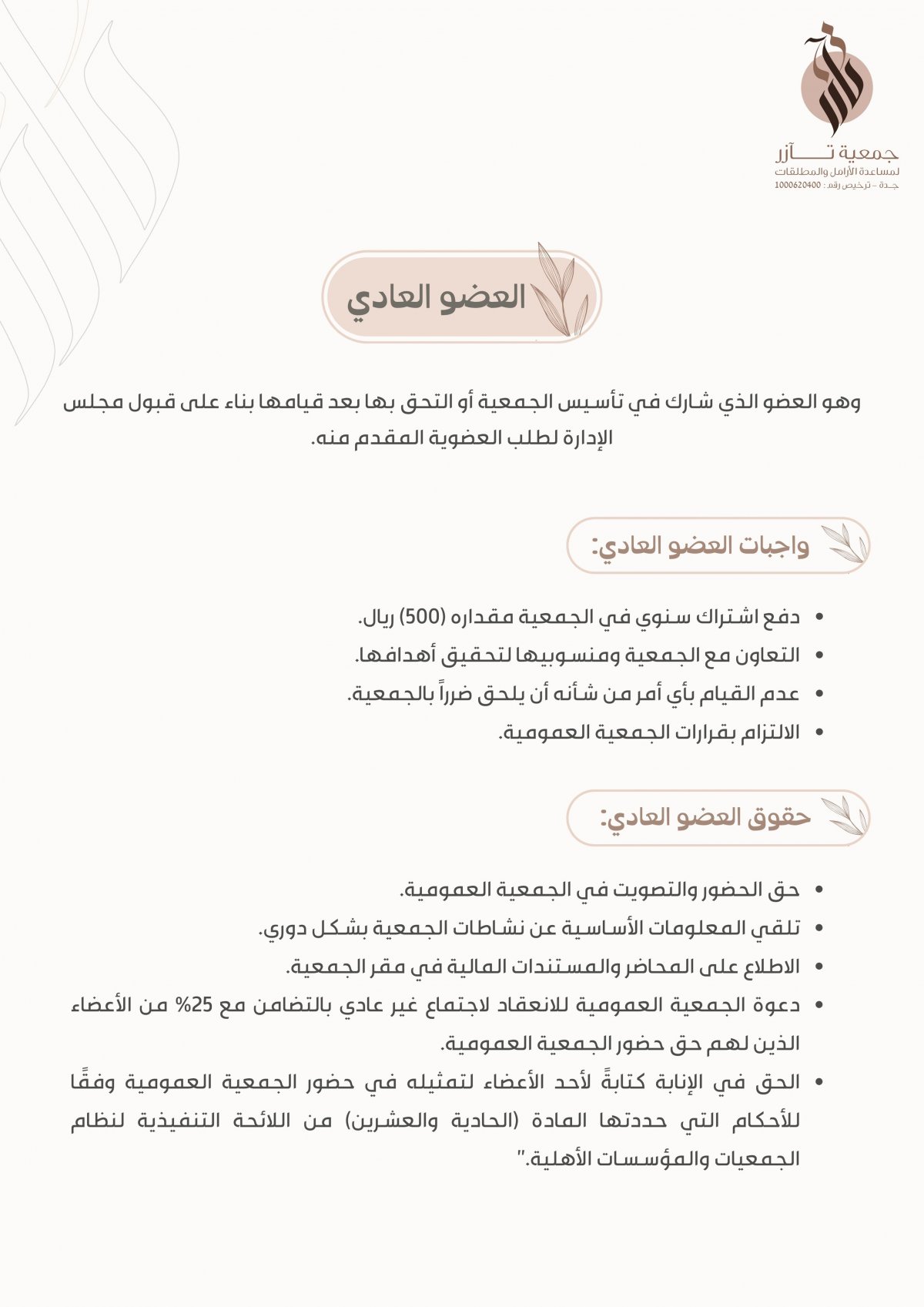 جمعية تــآزر
لمساعدة الأرامل والمطلقات
جـدة - ترخيص رقم : 1000620400

العضو العادي

وهو العضو الذي شارك في تأسيس الجمعية أو التحق بها بعد قيامها بناء على قبول مجلس الإدارة لطلب العضوية المقدم منه.

واجبات العضو العادي:

• دفع اشتراك سنوي في الجمعية مقداره (500) ريال.
• التعاون مع الجمعية ومنسوبيها لتحقيق أهدافها.
• عدم القيام بأي أمر من شأنه أن يلحق ضرراً بالجمعية.
• الالتزام بقرارات الجمعية العمومية.

حقوق العضو العادي:

• حق الحضور والتصويت في الجمعية العمومية.
• تلقي المعلومات الأساسية عن نشاطات الجمعية بشكل دوري.
• الاطلاع على المحاضر والمستندات المالية في مقر الجمعية.
• دعوة الجمعية العمومية للانعقاد لاجتماع غير عادي بالتضامن مع 25% من الأعضاء الذين لهم حق حضور الجمعية العمومية.
• الحق في الإنابة كتابةً لأحد الأعضاء لتمثيله في حضور الجمعية العمومية وفقًا للأحكام التي حددتها المادة (الحادية والعشرين) من اللائحة التنفيذية لنظام الجمعيات والمؤسسات الأهلية."